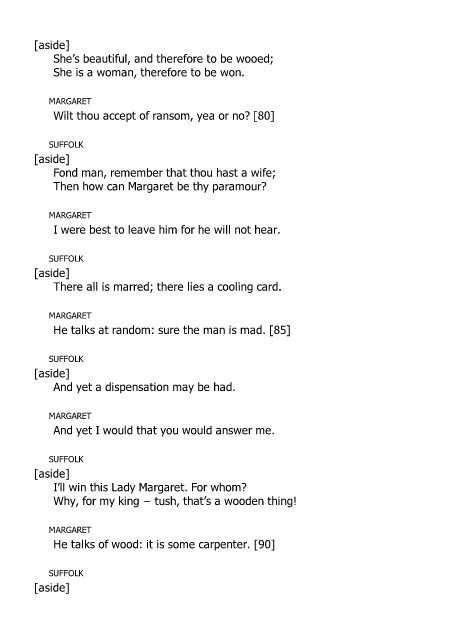 [aside]
She's beautiful, and therefore to be wooed;
She is a woman, therefore to be won.

MARGARET
Wilt thou accept of ransom, yea or no? [80]

SUFFOLK
[aside]
Fond man, remember that thou hast a wife;
Then how can Margaret be thy paramour?

MARGARET
I were best to leave him for he will not hear.

SUFFOLK
[aside]
There all is marred; there lies a cooling card.

MARGARET
He talks at random: sure the man is mad. [85]

SUFFOLK
[aside]
And yet a dispensation may be had.

MARGARET
And yet I would that you would answer me.

SUFFOLK
[aside]
I'll win this Lady Margaret. For whom?
Why, for my king – tush, that's a wooden thing!

MARGARET
He talks of wood: it is some carpenter. [90]

SUFFOLK
[aside]